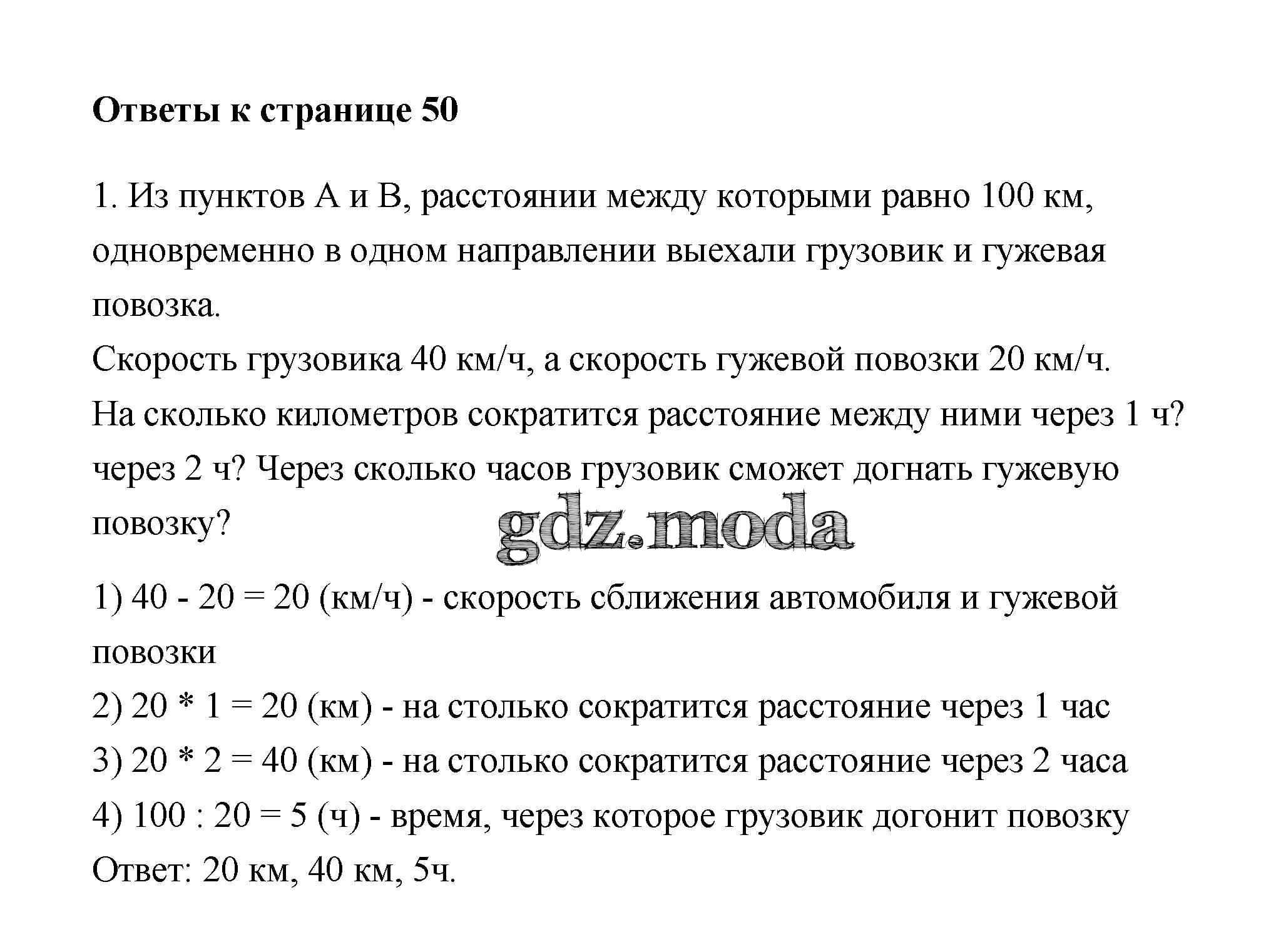 Ответы к странице 50

1. Из пунктов А и В, расстоянии между которыми равно 100 км, одновременно в одном направлении выехали грузовик и гужевая повозка.
Скорость грузовика 40 км/ч, а скорость гужевой повозки 20 км/ч.
На сколько километров сократится расстояние между ними через 1 ч? через 2 ч? Через сколько часов грузовик сможет догнать гужевую повозку?

gdz.moda

1) 40 - 20 = 20 (км/ч) - скорость сближения автомобиля и гужевой повозки
2) 20 * 1 = 20 (км) - на столько сократится расстояние через 1 час
3) 20 * 2 = 40 (км) - на столько сократится расстояние через 2 часа
4) 100 : 20 = 5 (ч) - время, через которое грузовик догонит повозку
Ответ: 20 км, 40 км, 5ч.